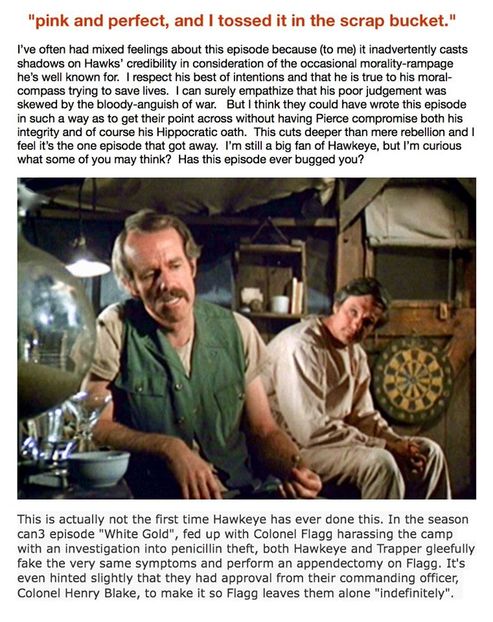 "pink and perfect, and I tossed it in the scrap bucket."

I've often had mixed feelings about this episode because (to me) it inadvertently casts shadows on Hawks' credibility in consideration of the occasional morality-rampage he's well known for. I respect his best of intentions and that he is true to his moral-compass trying to save lives. I can surely empathize that his poor judgement was skewed by the bloody-anguish of war. But I think they could have wrote this episode in such a way as to get their point across without having Pierce compromise both his integrity and of course his Hippocratic oath. This cuts deeper than mere rebellion and I feel it's the one episode that got away. I'm still a big fan of Hawkeye, but I'm curious what some of you may think? Has this episode ever bugged you?

This is actually not the first time Hawkeye has ever done this. In the season can3 episode "White Gold", fed up with Colonel Flagg harassing the camp with an investigation into penicillin theft, both Hawkeye and Trapper gleefully fake the very same symptoms and perform an appendectomy on Flagg. It's even hinted slightly that they had approval from their commanding officer, Colonel Henry Blake, to make it so Flagg leaves them alone "indefinitely".